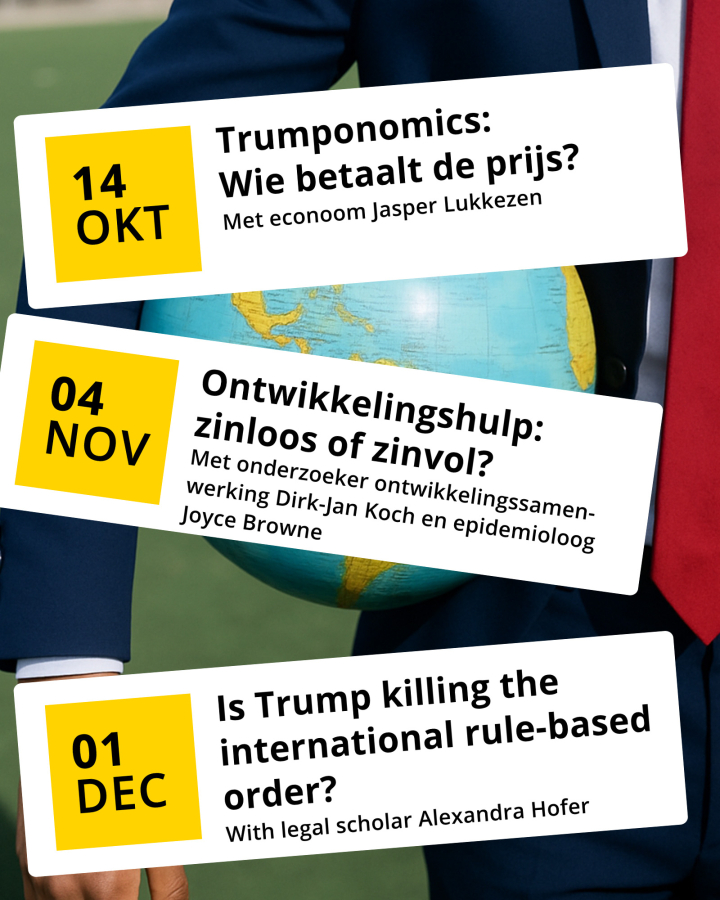 14
OKT

Trumponomics:
Wie betaalt de prijs?

Met econoom Jasper Lukkezen

04
NOV

Ontwikkelingshulp:
zinloos of zinvol?

Met onderzoeker ontwikkelingssamenwerking Dirk-Jan Koch en epidemioloog Joyce Browne

01
DEC

Is Trump killing the international rule-based order?

With legal scholar Alexandra Hofer